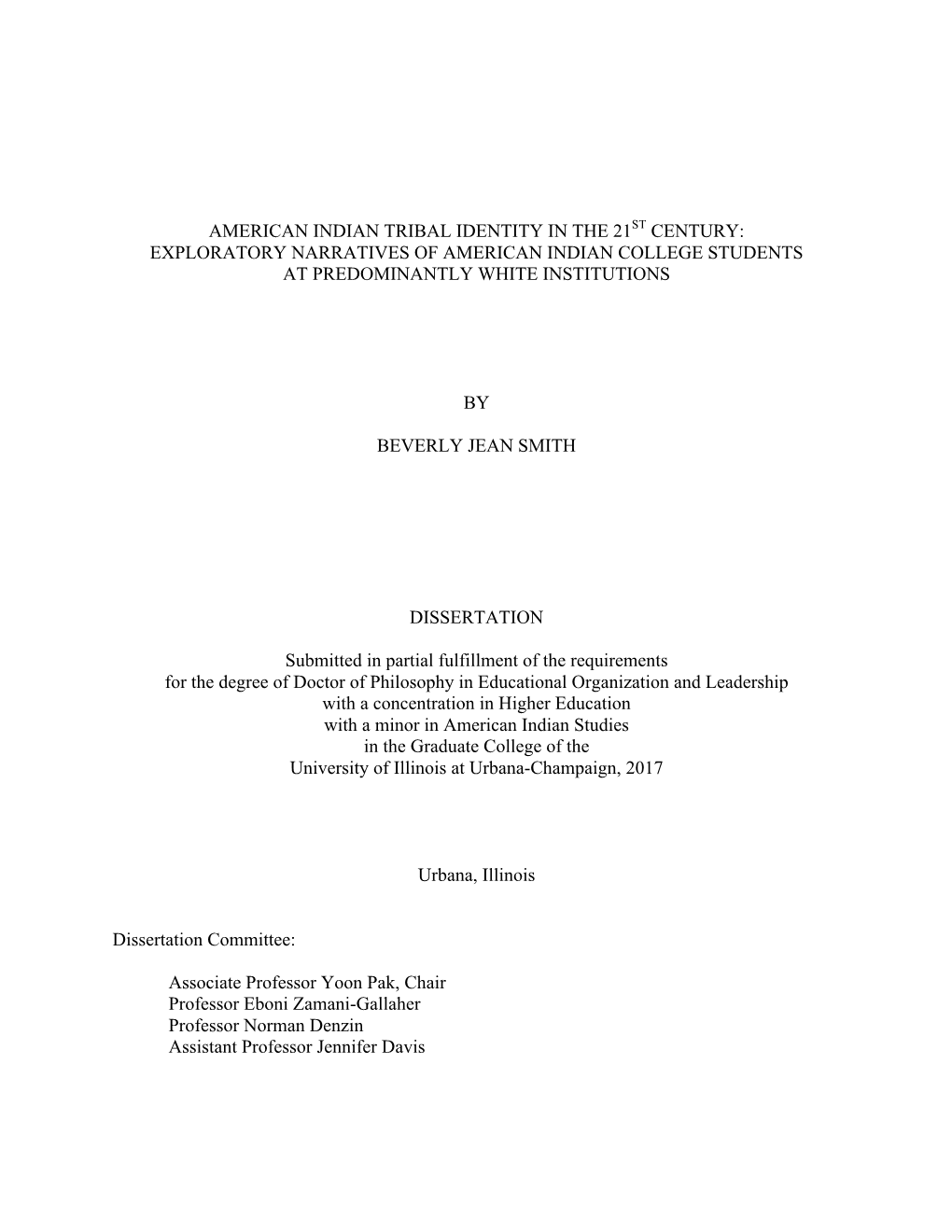 AMERICAN INDIAN TRIBAL IDENTITY IN THE 21$^{ST}$ CENTURY: EXPLORATORY NARRATIVES OF AMERICAN INDIAN COLLEGE STUDENTS AT PREDOMINANTLY WHITE INSTITUTIONS

BY

BEVERLY JEAN SMITH

DISSERTATION

Submitted in partial fulfillment of the requirements for the degree of Doctor of Philosophy in Educational Organization and Leadership with a concentration in Higher Education with a minor in American Indian Studies in the Graduate College of the University of Illinois at Urbana-Champaign, 2017

Urbana, Illinois

Dissertation Committee:

Associate Professor Yoon Pak, Chair
Professor Eboni Zamani-Gallaher
Professor Norman Denzin
Assistant Professor Jennifer Davis